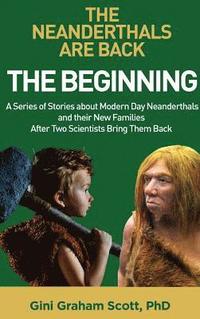 THE NEANDERTHALS ARE BACK

THE BEGINNING

A Series of Stories about Modern Day Neanderthals and their New Families After Two Scientists Bring Them Back

Gini Graham Scott, PhD